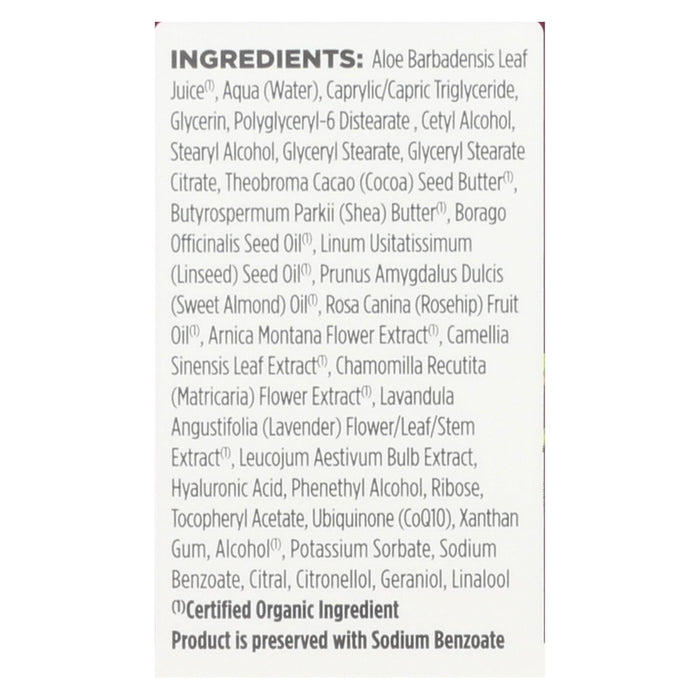 INGREDIENTS: Aloe Barbadensis Leaf Juice$^{(1)}$, Aqua (Water), Caprylic/Capric Triglyceride, Glycerin, Polyglyceryl-6 Distearate , Cetyl Alcohol, Stearyl Alcohol, Glyceryl Stearate, Glyceryl Stearate Citrate, Theobroma Cacao (Cocoa) Seed Butter$^{(1)}$, Butyrospermum Parkii (Shea) Butter$^{(1)}$, Borago Officinalis Seed Oil$^{(1)}$, Linum Usitatissimum (Linseed) Seed Oil$^{(1)}$, Prunus Amygdalus Dulcis (Sweet Almond) Oil$^{(1)}$, Rosa Canina (Rosehip) Fruit Oil$^{(1)}$, Arnica Montana Flower Extract$^{(1)}$, Camellia Sinensis Leaf Extract$^{(1)}$, Chamomilla Recutita (Matricaria) Flower Extract$^{(1)}$, Lavandula Angustifolia (Lavender) Flower/Leaf/Stem Extract$^{(1)}$, Leucojum Aestivum Bulb Extract, Hyaluronic Acid, Phenethyl Alcohol, Ribose, Tocopheryl Acetate, Ubiquinone (CoQ10), Xanthan Gum, Alcohol$^{(1)}$, Potassium Sorbate, Sodium Benzoate, Citral, Citronellol, Geraniol, Linalool

$^{(1)}$Certified Organic Ingredient

Product is preserved with Sodium Benzoate